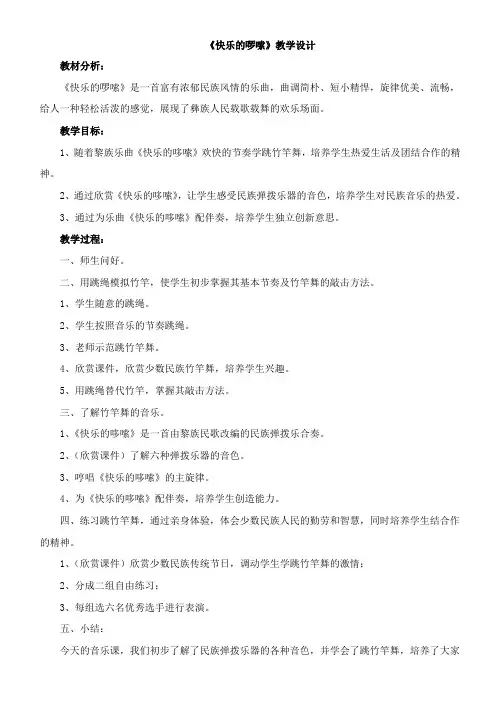 《快乐的啰嗦》教学设计

教材分析：

《快乐的啰嗦》是一首富有浓郁民族风情的乐曲，曲调简朴、短小精悍，旋律优美、流畅，给人一种轻松活泼的感觉，展现了彝族人民载歌载舞的欢乐场面。

教学目标：

1、随着黎族乐曲《快乐的哆嗦》欢快的节奏学跳竹竿舞，培养学生热爱生活及团结合作的精神。

2、通过欣赏《快乐的哆嗦》，让学生感受民族弹拨乐器的音色，培养学生对民族音乐的热爱。

3、通过为乐曲《快乐的哆嗦》配伴奏，培养学生独立创新意思。

教学过程：

一、师生问好。

二、用跳绳模拟竹竿，使学生初步掌握其基本节奏及竹竿舞的敲击方法。

1、学生随意的跳绳。

2、学生按照音乐的节奏跳绳。

3、老师示范跳竹竿舞。

4、欣赏课件，欣赏少数民族竹竿舞，培养学生兴趣。

5、用跳绳替代竹竿，掌握其敲击方法。

三、了解竹竿舞的音乐。

1、《快乐的哆嗦》是一首由黎族民歌改编的民族弹拨乐合奏。

2、（欣赏课件）了解六种弹拨乐器的音色。

3、哼唱《快乐的哆嗦》的主旋律。

4、为《快乐的哆嗦》配伴奏，培养学生创造能力。

四、练习跳竹竿舞，通过亲身体验，体会少数民族人民的勤劳和智慧，同时培养学生结合作的精神。

1、（欣赏课件）欣赏少数民族传统节日，调动学生学跳竹竿舞的激情；

2、分成二组自由练习；

3、每组选六名优秀选手进行表演。

五、小结：

今天的音乐课，我们初步了解了民族弹拨乐器的各种音色，并学会了跳竹竿舞，培养了大家